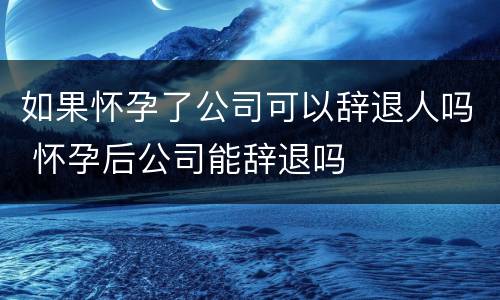 如果怀孕了公司可以辞退人吗 怀孕后公司能辞退吗